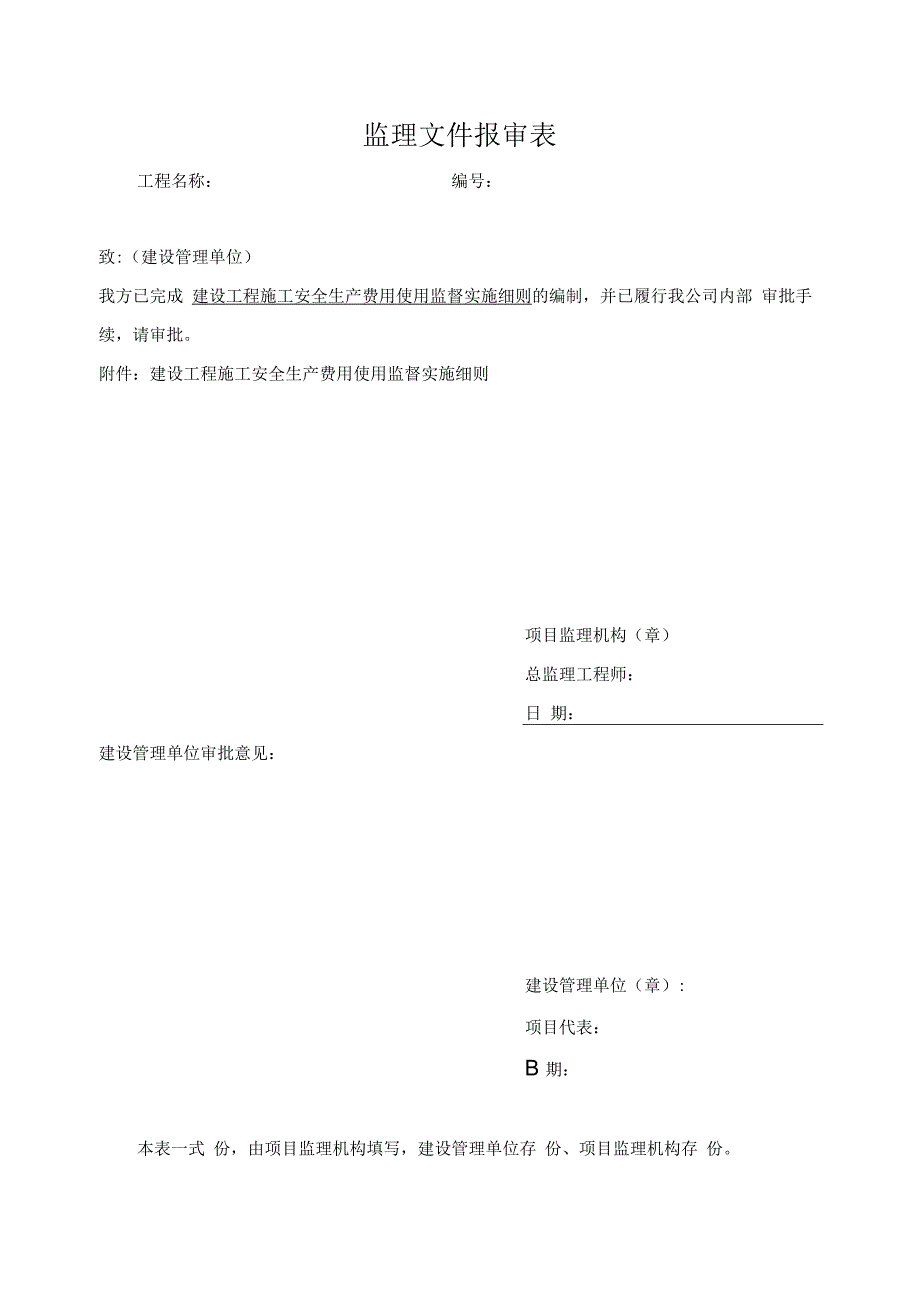 监理文件报审表

工程名称：　　　　　　　　　　　　编号：

致：（建设管理单位）

我方已完成 建设工程施工安全生产费用使用监督实施细则的编制，并已履行我公司内部 审批手续，请审批。

附件：建设工程施工安全生产费用使用监督实施细则

项目监理机构（章）

总监理工程师：

日 期：

建设管理单位审批意见：

建设管理单位（章）：

项目代表：

B 期：

本表一式 份，由项目监理机构填写，建设管理单位存 份、项目监理机构存 份。